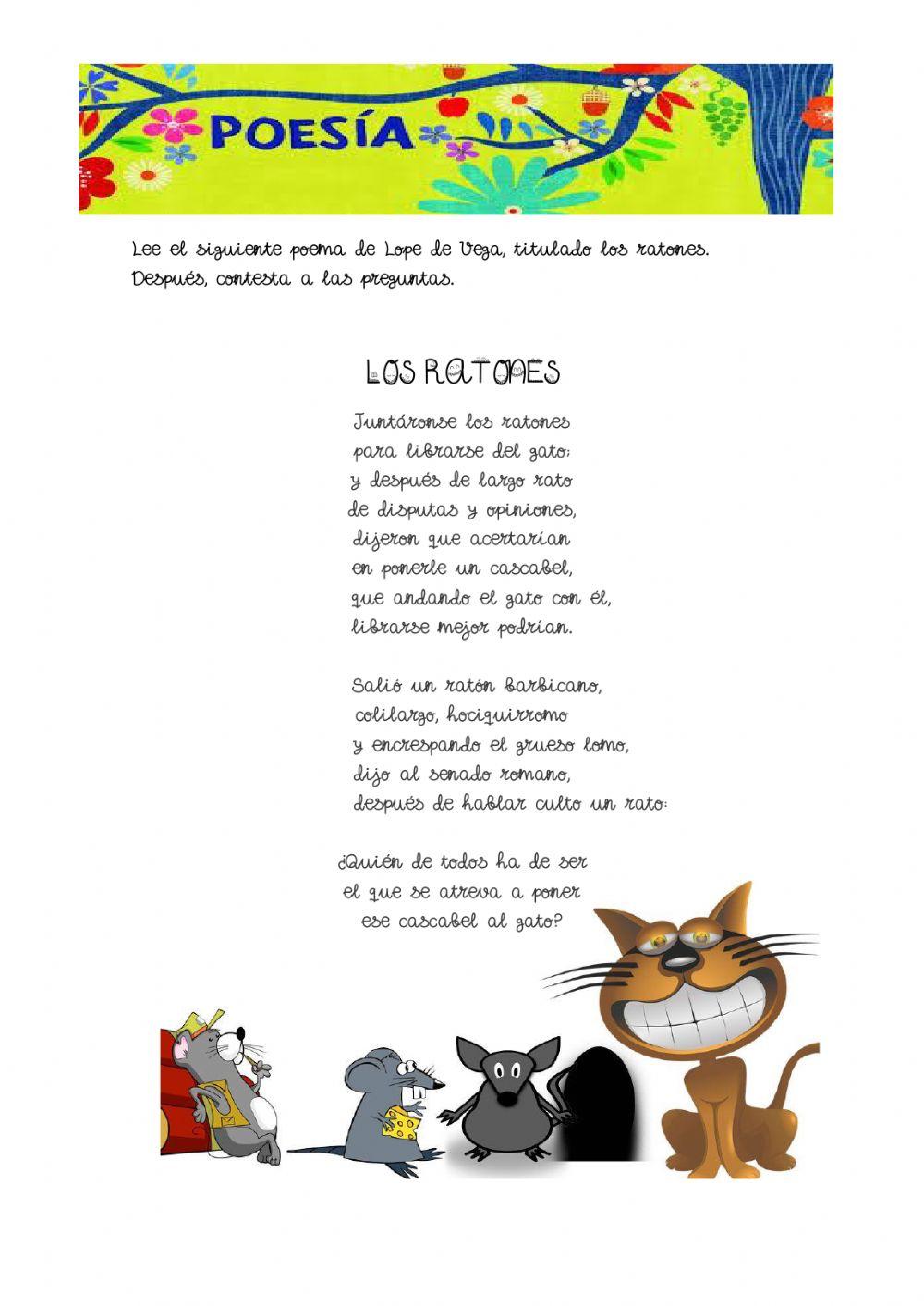 POESÍA

Lee el siguiente poema de Lope de Vega, titulado los ratones. Después, contesta a las preguntas.

LOS RATONES

Juntáronse los ratones
para librarse del gato;
y después de largo rato
de disputas y opiniones,
dijeron que acertarían
en ponerle un cascabel,
que andando el gato con él,
librarse mejor podrían.

Salió un ratón barbicano,
colilargo, hociquirromo
y encrespando el grueso lomo,
dijo al senado romano,
después de hablar culto un rato:

¿Quién de todos ha de ser
el que se atreva a poner
ese cascabel al gato?